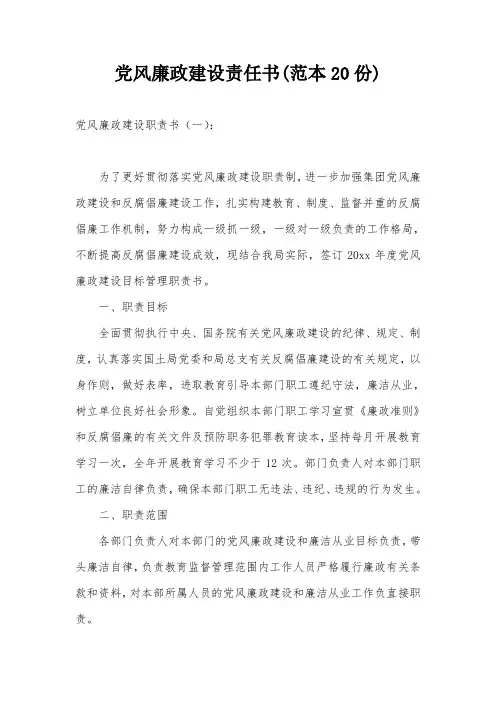 党风廉政建设责任书(范本20份)

党风廉政建设职责书（一）:

为了更好贯彻落实党风廉政建设职责制，进一步加强集团党风廉政建设和反腐倡廉建设工作，扎实构建教育、制度、监督并重的反腐倡廉工作机制，努力构成一级抓一级，一级对一级负责的工作格局，不断提高反腐倡廉建设成效，现结合我局实际，签订20xx年度党风廉政建设目标管理职责书。

一、职责目标

全面贯彻执行中央、国务院有关党风廉政建设的纪律、规定、制度，认真落实国土局党委和局总支有关反腐倡廉建设的有关规定，以身作则，做好表率，进取教育引导本部门职工遵纪守法，廉洁从业，树立单位良好社会形象。自觉组织本部门职工学习宣贯《廉政准则》和反腐倡廉的有关文件及预防职务犯罪教育读本，坚持每月开展教育学习一次，全年开展教育学习不少于12次。部门负责人对本部门职工的廉洁自律负责，确保本部门职工无违法、违纪、违规的行为发生。

二、职责范围

各部门负责人对本部门的党风廉政建设和廉洁从业目标负责，带头廉洁自律，负责教育监督管理范围内工作人员严格履行廉政有关条款和资料，对本部所属人员的党风廉政建设和廉洁从业工作负直接职责。